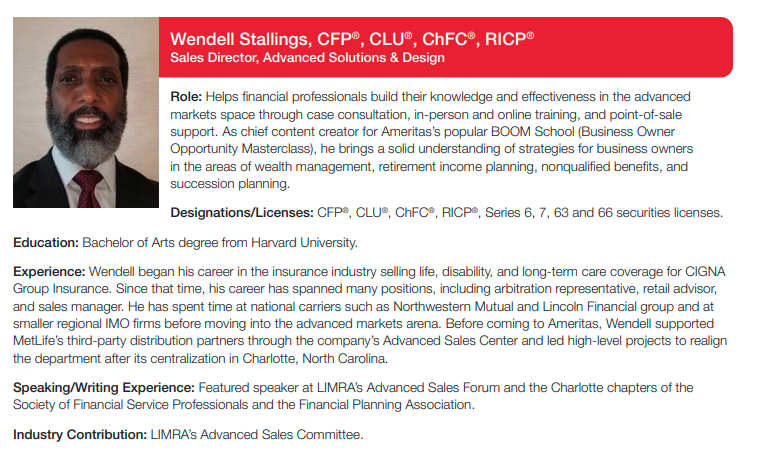 Wendell Stallings, CFP®, CLU®, ChFC®, RICP®
Sales Director, Advanced Solutions & Design

Role: Helps financial professionals build their knowledge and effectiveness in the advanced markets space through case consultation, in-person and online training, and point-of-sale support. As chief content creator for Ameritas's popular BOOM School (Business Owner Opportunity Masterclass), he brings a solid understanding of strategies for business owners in the areas of wealth management, retirement income planning, nonqualified benefits, and succession planning.

Designations/Licenses: CFP®, CLU®, ChFC®, RICP®, Series 6, 7, 63 and 66 securities licenses.

Education: Bachelor of Arts degree from Harvard University.

Experience: Wendell began his career in the insurance industry selling life, disability, and long-term care coverage for CIGNA Group Insurance. Since that time, his career has spanned many positions, including arbitration representative, retail advisor, and sales manager. He has spent time at national carriers such as Northwestern Mutual and Lincoln Financial group and at smaller regional IMO firms before moving into the advanced markets arena. Before coming to Ameritas, Wendell supported MetLife's third-party distribution partners through the company's Advanced Sales Center and led high-level projects to realign the department after its centralization in Charlotte, North Carolina.

Speaking/Writing Experience: Featured speaker at LIMRA's Advanced Sales Forum and the Charlotte chapters of the Society of Financial Service Professionals and the Financial Planning Association.

Industry Contribution: LIMRA's Advanced Sales Committee.